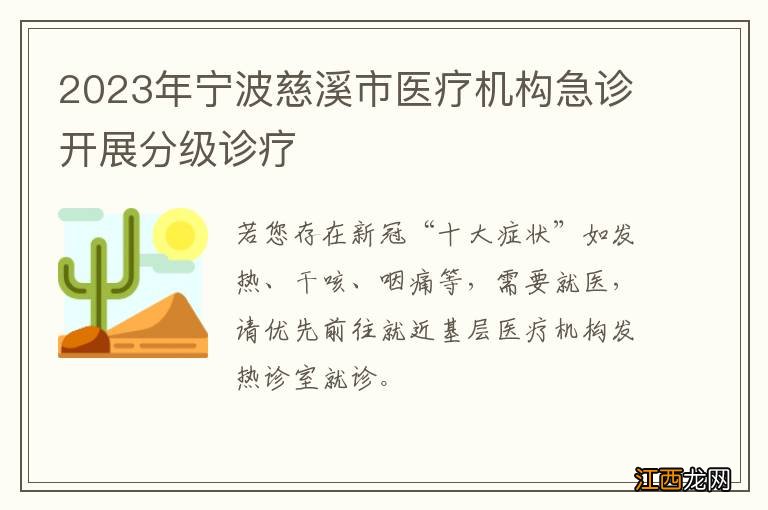 2023年宁波慈溪市医疗机构急诊开展分级诊疗

若您存在新冠“十大症状”如发热、干咳、咽痛等，需要就医，请优先前往就近基层医疗机构发热诊室就诊。

江西龙网